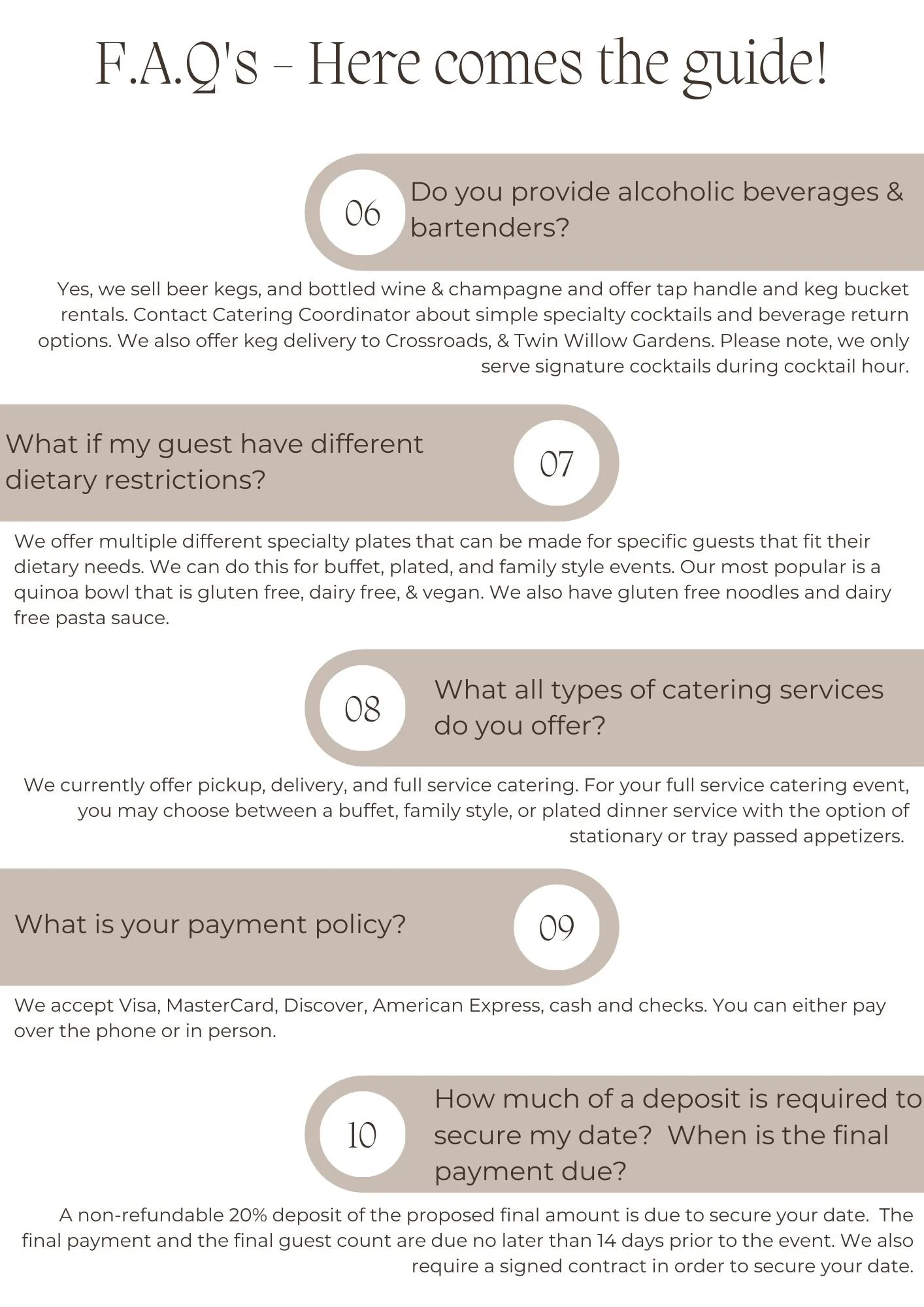 F.A.Q's - Here comes the guide!

06 Do you provide alcoholic beverages & bartenders?

Yes, we sell beer kegs, and bottled wine & champagne and offer tap handle and keg bucket rentals. Contact Catering Coordinator about simple specialty cocktails and beverage return options. We also offer keg delivery to Crossroads, & Twin Willow Gardens. Please note, we only serve signature cocktails during cocktail hour.

What if my guest have different dietary restrictions? 07

We offer multiple different specialty plates that can be made for specific guests that fit their dietary needs. We can do this for buffet, plated, and family style events. Our most popular is a quinoa bowl that is gluten free, dairy free, & vegan. We also have gluten free noodles and dairy free pasta sauce.

08 What all types of catering services do you offer?

We currently offer pickup, delivery, and full service catering. For your full service catering event, you may choose between a buffet, family style, or plated dinner service with the option of stationary or tray passed appetizers.

What is your payment policy? 09

We accept Visa, MasterCard, Discover, American Express, cash and checks. You can either pay over the phone or in person.

10 How much of a deposit is required to secure my date? When is the final payment due?

A non-refundable 20% deposit of the proposed final amount is due to secure your date. The final payment and the final guest count are due no later than 14 days prior to the event. We also require a signed contract in order to secure your date.